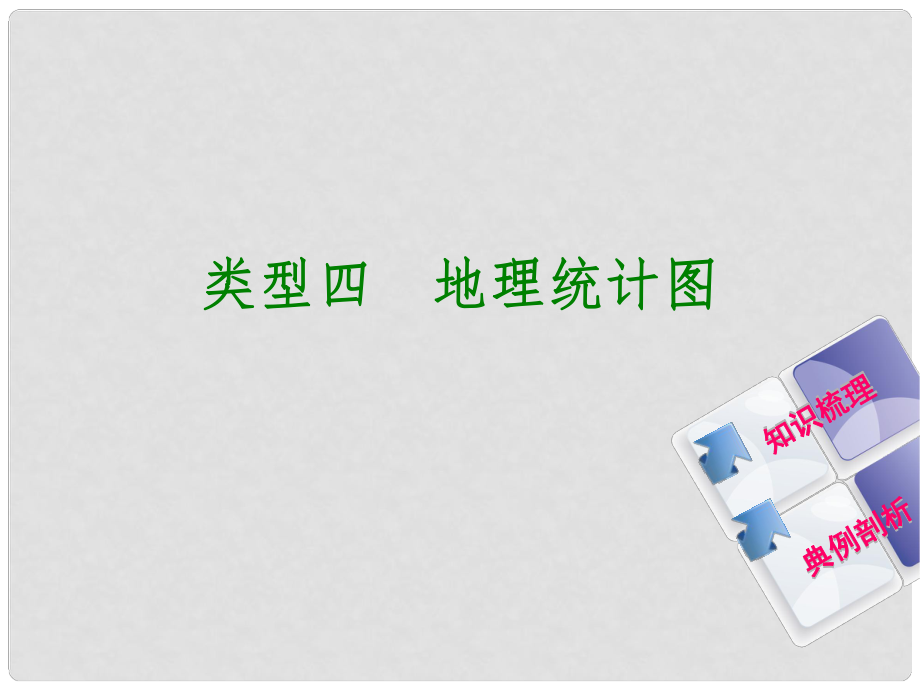 类型四　地理统计图

知识梳理

典例剖析